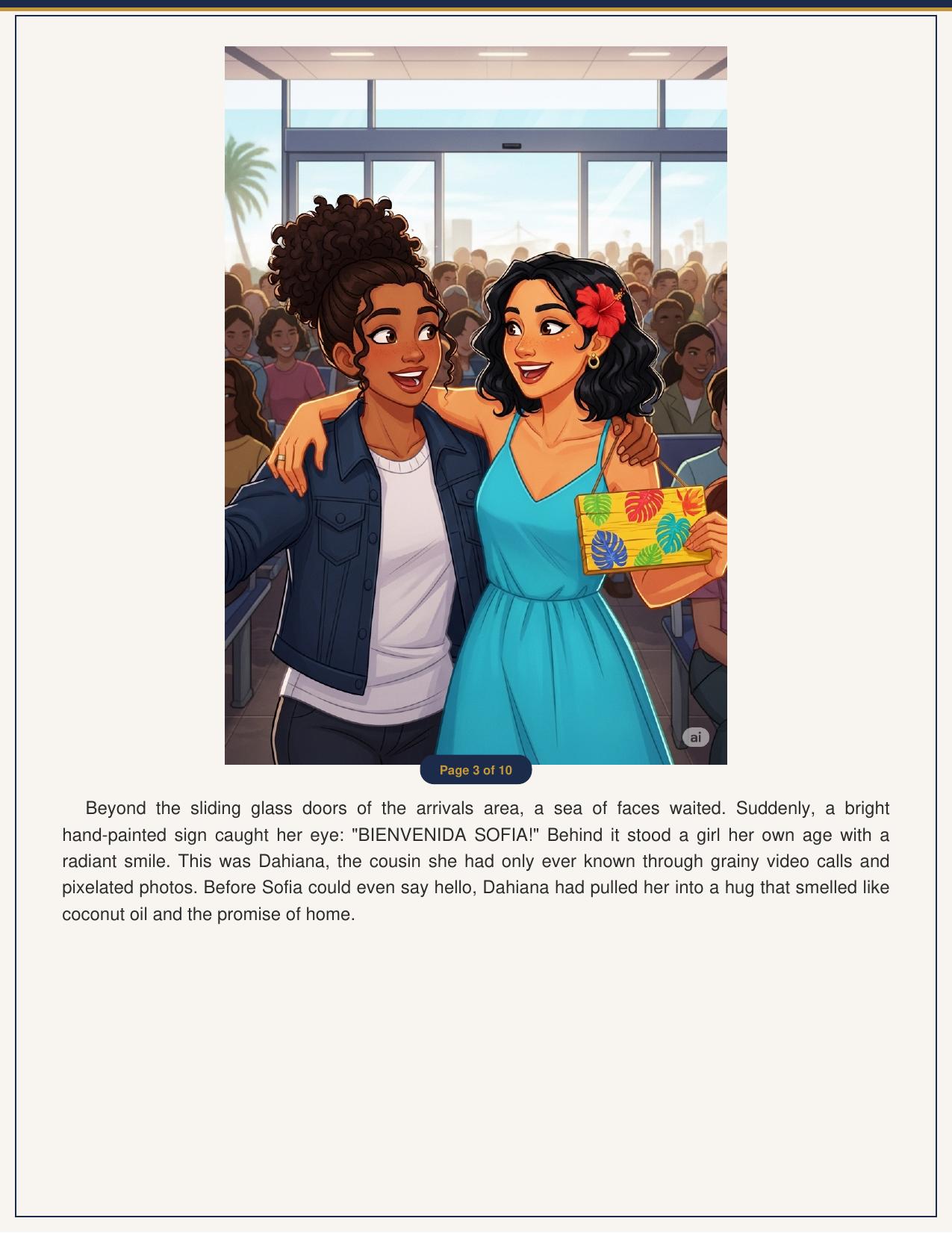 ai

Page 3 of 10

Beyond the sliding glass doors of the arrivals area, a sea of faces waited. Suddenly, a bright hand-painted sign caught her eye: "BIENVENIDA SOFIA!" Behind it stood a girl her own age with a radiant smile. This was Dahiana, the cousin she had only ever known through grainy video calls and pixelated photos. Before Sofia could even say hello, Dahiana had pulled her into a hug that smelled like coconut oil and the promise of home.